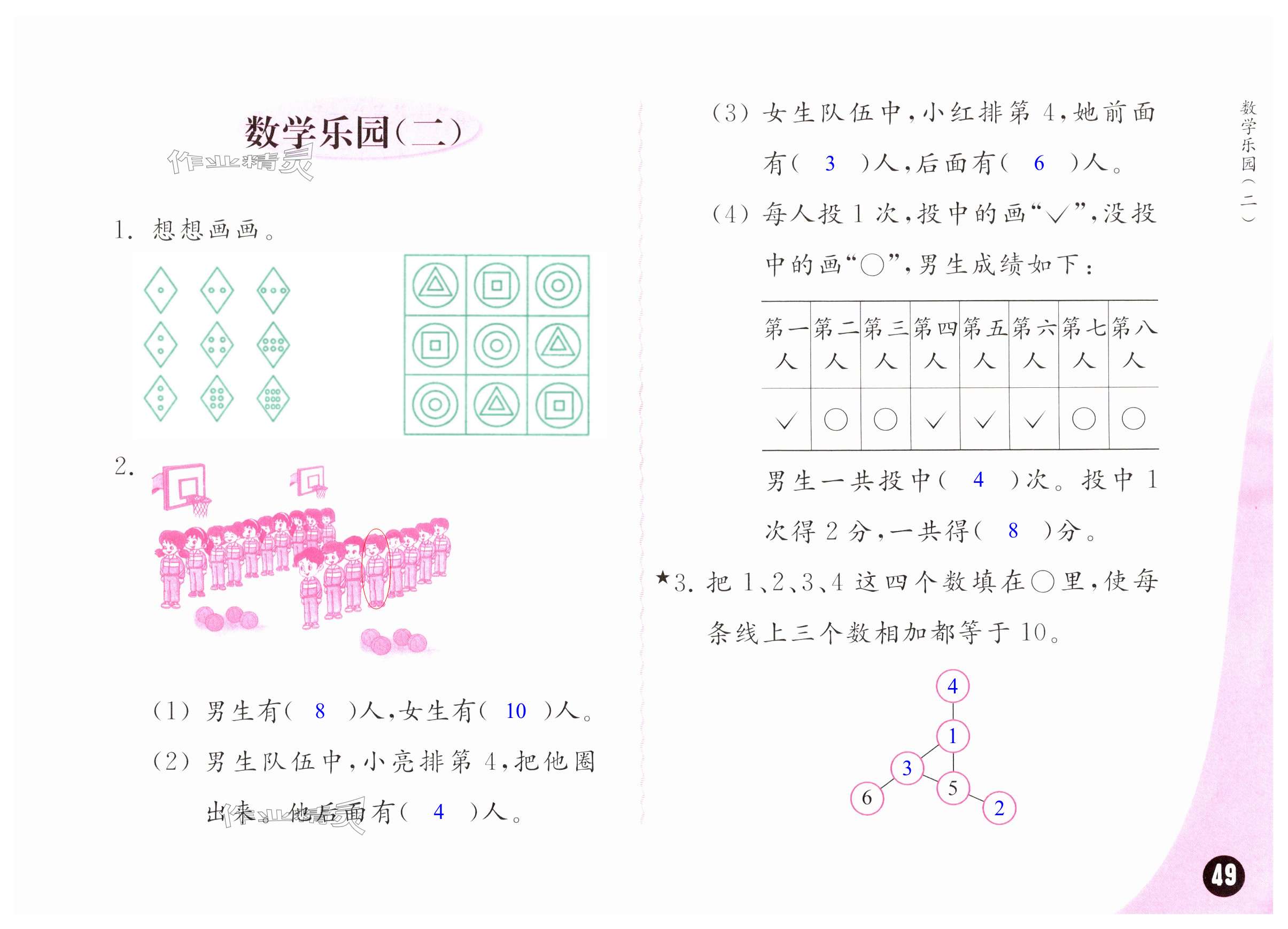 数学乐园(二)

作业精灵

1. 想想画画。

2.

(1) 男生有( 8 )人,女生有( 10 )人。

(2) 男生队伍中,小亮排第 4,把他圈出来。他后面有( 4 )人。

作业精灵

(3) 女生队伍中,小红排第 4,她前面有( 3 )人,后面有( 6 )人。

(4) 每人投 1 次,投中的画"✓",没投中的画"○",男生成绩如下:

| 第一人 | 第二人 | 第三人 | 第四人 | 第五人 | 第六人 | 第七人 | 第八人 |
|---|---|---|---|---|---|---|---|
| ✓ | ○ | ○ | ✓ | ✓ | ✓ | ○ | ○ |

男生一共投中( 4 )次。投中 1 次得 2 分,一共得( 8 )分。

★3. 把 1、2、3、4 这四个数填在○里,使每条线上三个数相加都等于 10。

4
1
3
5
6
2

数学乐园(二)

49